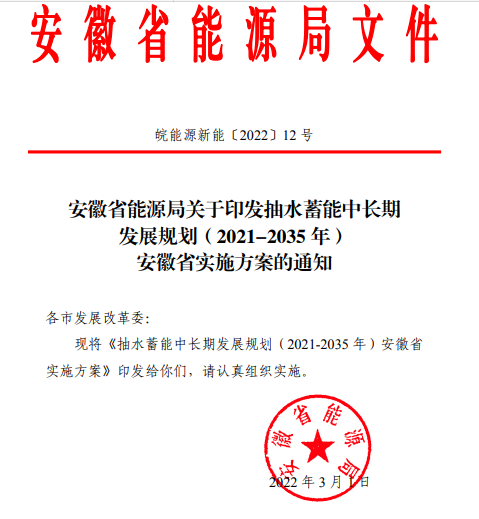 安徽省能源局文件

皖能源新能〔2022〕12 号

安徽省能源局关于印发抽水蓄能中长期发展规划（2021–2035 年）安徽省实施方案的通知

各市发展改革委：

现将《抽水蓄能中长期发展规划（2021-2035 年）安徽省实施方案》印发给你们，请认真组织实施。

安徽省能源局

2022 年 3 月 1 日